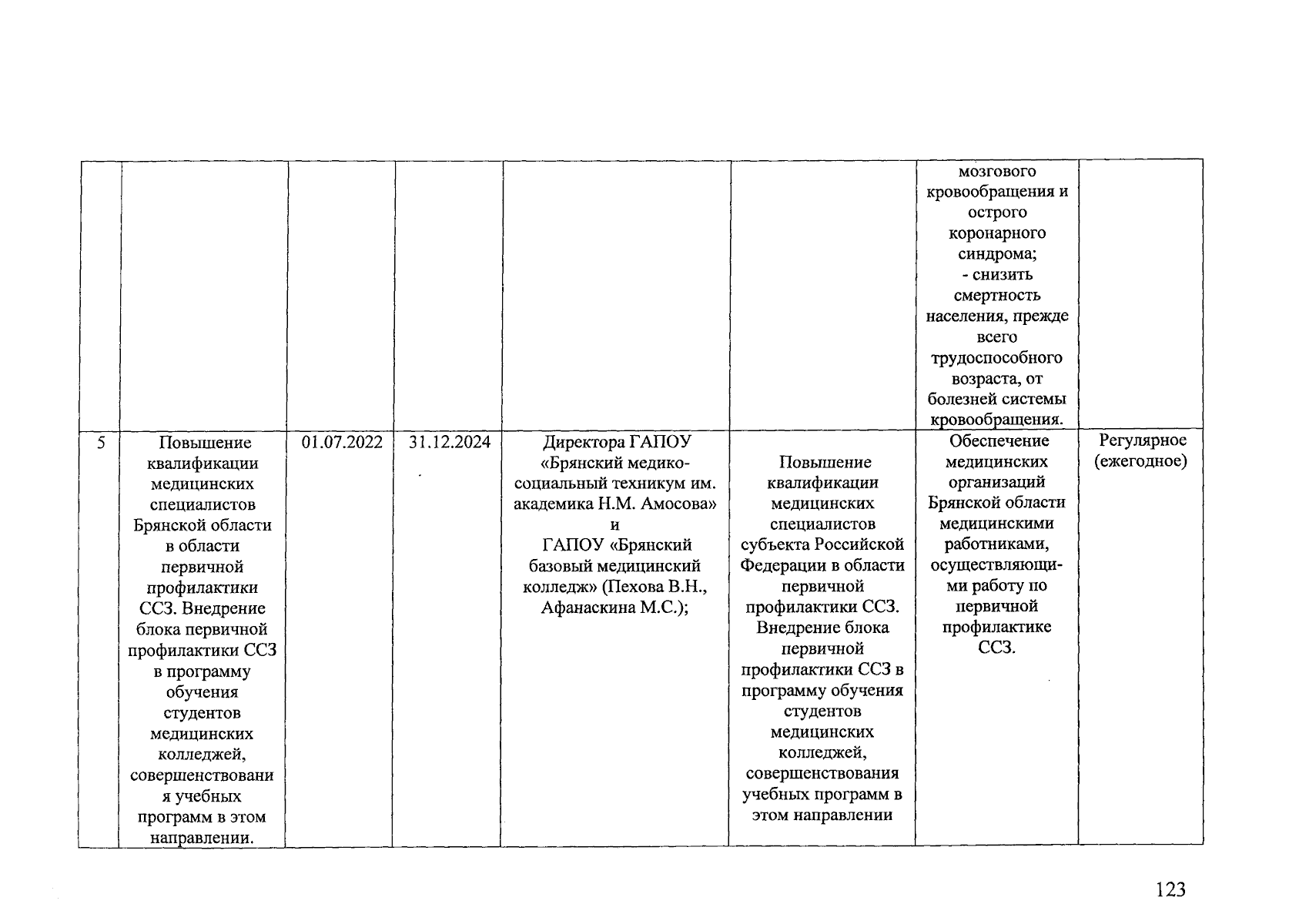 |  |  |  |  |  |  |  |  |
|---|---|---|---|---|---|---|---|
|  |  |  |  |  |  | мозгового кровообращения и острого коронарного синдрома; - снизить смертность населения, прежде всего трудоспособного возраста, от болезней системы кровообращения. |  |
| 5 | Повышение квалификации медицинских специалистов Брянской области в области первичной профилактики ССЗ. Внедрение блока первичной профилактики ССЗ в программу обучения студентов медицинских колледжей, совершенствования учебных программ в этом направлении. | 01.07.2022 | 31.12.2024 | Директора ГАПОУ «Брянский медико-социальный техникум им. академика Н.М. Амосова» и ГАПОУ «Брянский базовый медицинский колледж» (Пехова В.Н., Афанаскина М.С.); | Повышение квалификации медицинских специалистов субъекта Российской Федерации в области первичной профилактики ССЗ. Внедрение блока первичной профилактики ССЗ в программу обучения студентов медицинских колледжей, совершенствования учебных программ в этом направлении | Обеспечение медицинских организаций Брянской области медицинскими работниками, осуществляющими работу по первичной профилактике ССЗ. | Регулярное (ежегодное) |

123